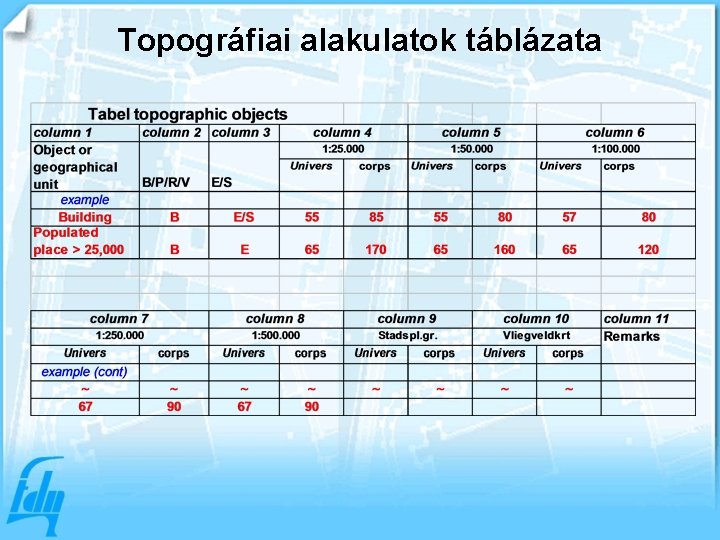 Topográfiai alakulatok táblázata

Tabel topographic objects

| column 1 | column 2 | column 3 | column 4 | | column 5 | | column 6 | |
|---|---|---|---|---|---|---|---|---|
| Object or geographical unit | B/P/R/V | E/S | 1:25.000 | | 1:50.000 | | 1:100.000 | |
| | | | Univers | corps | Univers | corps | Univers | corps |
| example | | | | | | | | |
| Building | B | E/S | 55 | 85 | 55 | 80 | 57 | 80 |
| Populated place > 25,000 | B | E | 65 | 170 | 65 | 160 | 65 | 120 |

| column 7 | | column 8 | | column 9 | | column 10 | | column 11 |
|---|---|---|---|---|---|---|---|---|
| 1:250.000 | | 1:500.000 | | Stadspl.gr. | | Vliegveldkrt | | Remarks |
| Univers | corps | Univers | corps | Univers | corps | Univers | corps | |
| example (cont) | | | | | | | | |
| ~ | ~ | ~ | ~ | ~ | ~ | ~ | ~ | |
| 67 | 90 | 67 | 90 | | | | | |

fdn